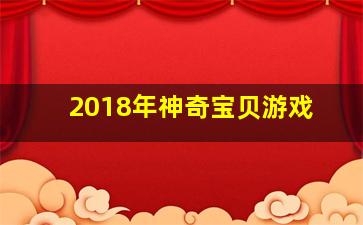 2018年神奇宝贝游戏